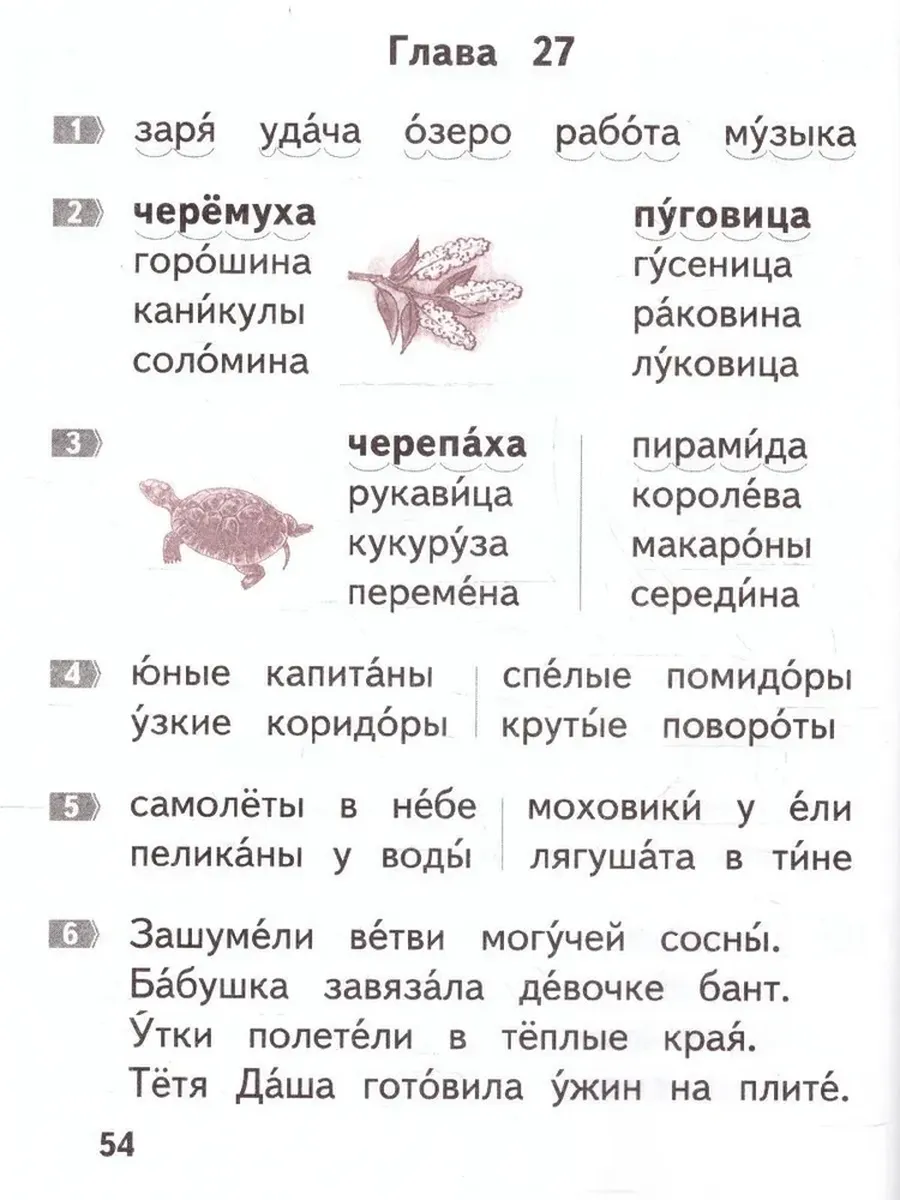 Глава 27

1 заря́ уда́ча о́зеро рабо́та му́зыка

2 черёмуха
горо́шина
кани́кулы
соло́мина

пу́говица
гу́сеница
ра́ковина
лу́ковица

3 черепа́ха
рукави́ца
кукуру́за
переме́на

пирами́да
короле́ва
макаро́ны
середи́на

4 ю́ные капита́ны
у́зкие коридо́ры

спе́лые помидо́ры
круты́е поворо́ты

5 самолёты в не́бе
пелика́ны у воды́

моховики́ у е́ли
лягуша́та в ти́не

6 Зашуме́ли ве́тви могу́чей сосны́.
Ба́бушка завяза́ла де́вочке бант.
У́тки полете́ли в тёплые края́.
Тётя Да́ша гото́вила у́жин на плите́.

54